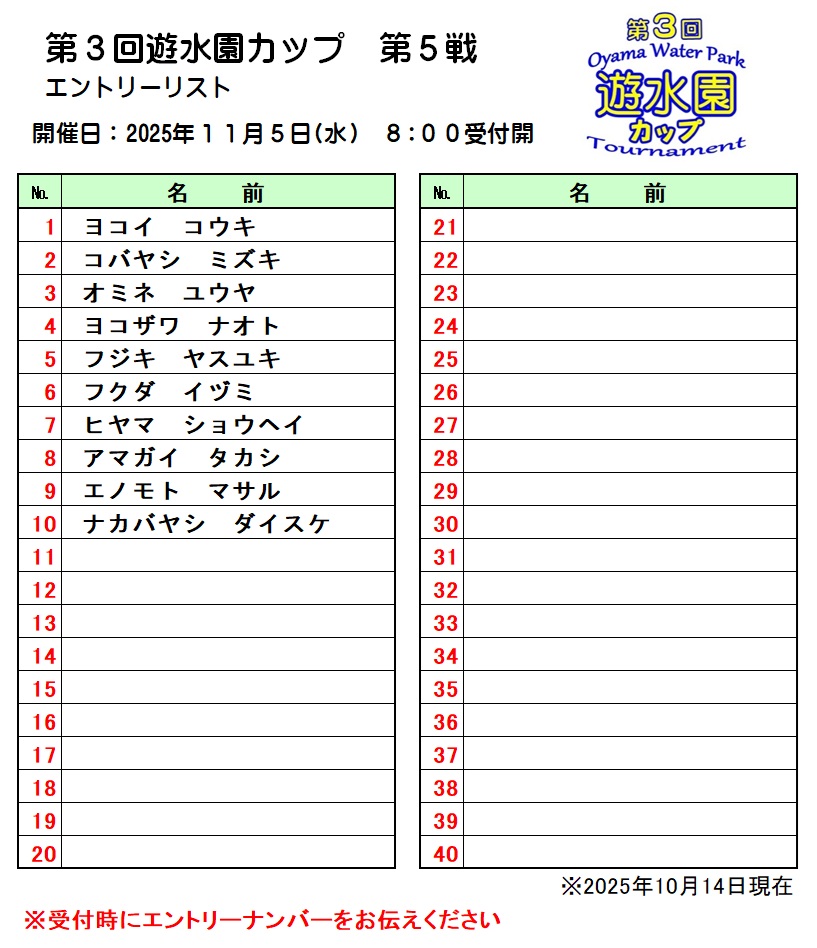 第３回遊水園カップ　第５戦
エントリーリスト
開催日：2025年１１月５日(水)　８：００受付開

第3回
Oyama Water Park
遊水園
カップ
Tournament

| No. | 名　前 |
|---|---|
| 1 | ヨコイ　コウキ |
| 2 | コバヤシ　ミズキ |
| 3 | オミネ　ユウヤ |
| 4 | ヨコザワ　ナオト |
| 5 | フジキ　ヤスユキ |
| 6 | フクダ　イヅミ |
| 7 | ヒヤマ　ショウヘイ |
| 8 | アマガイ　タカシ |
| 9 | エノモト　マサル |
| 10 | ナカバヤシ　ダイスケ |
| 11 | |
| 12 | |
| 13 | |
| 14 | |
| 15 | |
| 16 | |
| 17 | |
| 18 | |
| 19 | |
| 20 | |

| No. | 名　前 |
|---|---|
| 21 | |
| 22 | |
| 23 | |
| 24 | |
| 25 | |
| 26 | |
| 27 | |
| 28 | |
| 29 | |
| 30 | |
| 31 | |
| 32 | |
| 33 | |
| 34 | |
| 35 | |
| 36 | |
| 37 | |
| 38 | |
| 39 | |
| 40 | |

※2025年10月14日現在
※受付時にエントリーナンバーをお伝えください